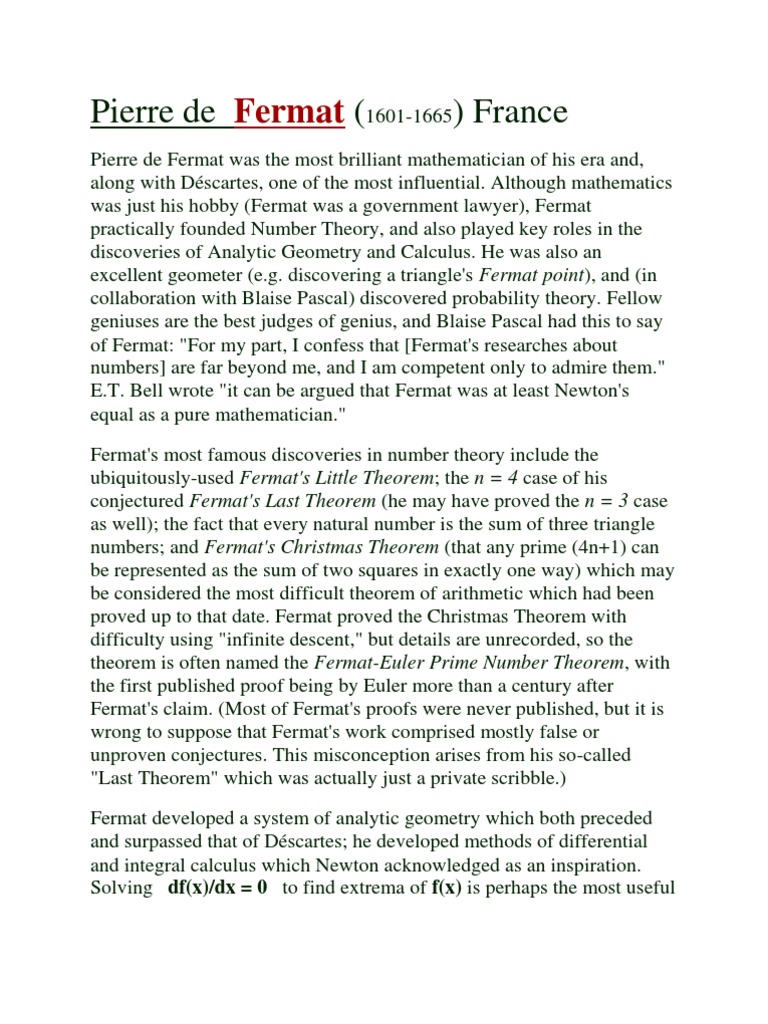 Pierre de Fermat (1601-1665) France

Pierre de Fermat was the most brilliant mathematician of his era and, along with Déscartes, one of the most influential. Although mathematics was just his hobby (Fermat was a government lawyer), Fermat practically founded Number Theory, and also played key roles in the discoveries of Analytic Geometry and Calculus. He was also an excellent geometer (e.g. discovering a triangle's Fermat point), and (in collaboration with Blaise Pascal) discovered probability theory. Fellow geniuses are the best judges of genius, and Blaise Pascal had this to say of Fermat: "For my part, I confess that [Fermat's researches about numbers] are far beyond me, and I am competent only to admire them." E.T. Bell wrote "it can be argued that Fermat was at least Newton's equal as a pure mathematician."

Fermat's most famous discoveries in number theory include the ubiquitously-used Fermat's Little Theorem; the $n = 4$ case of his conjectured Fermat's Last Theorem (he may have proved the $n = 3$ case as well); the fact that every natural number is the sum of three triangle numbers; and Fermat's Christmas Theorem (that any prime (4n+1) can be represented as the sum of two squares in exactly one way) which may be considered the most difficult theorem of arithmetic which had been proved up to that date. Fermat proved the Christmas Theorem with difficulty using "infinite descent," but details are unrecorded, so the theorem is often named the Fermat-Euler Prime Number Theorem, with the first published proof being by Euler more than a century after Fermat's claim. (Most of Fermat's proofs were never published, but it is wrong to suppose that Fermat's work comprised mostly false or unproven conjectures. This misconception arises from his so-called "Last Theorem" which was actually just a private scribble.)

Fermat developed a system of analytic geometry which both preceded and surpassed that of Déscartes; he developed methods of differential and integral calculus which Newton acknowledged as an inspiration. Solving $df(x)/dx = 0$ to find extrema of $f(x)$ is perhaps the most useful